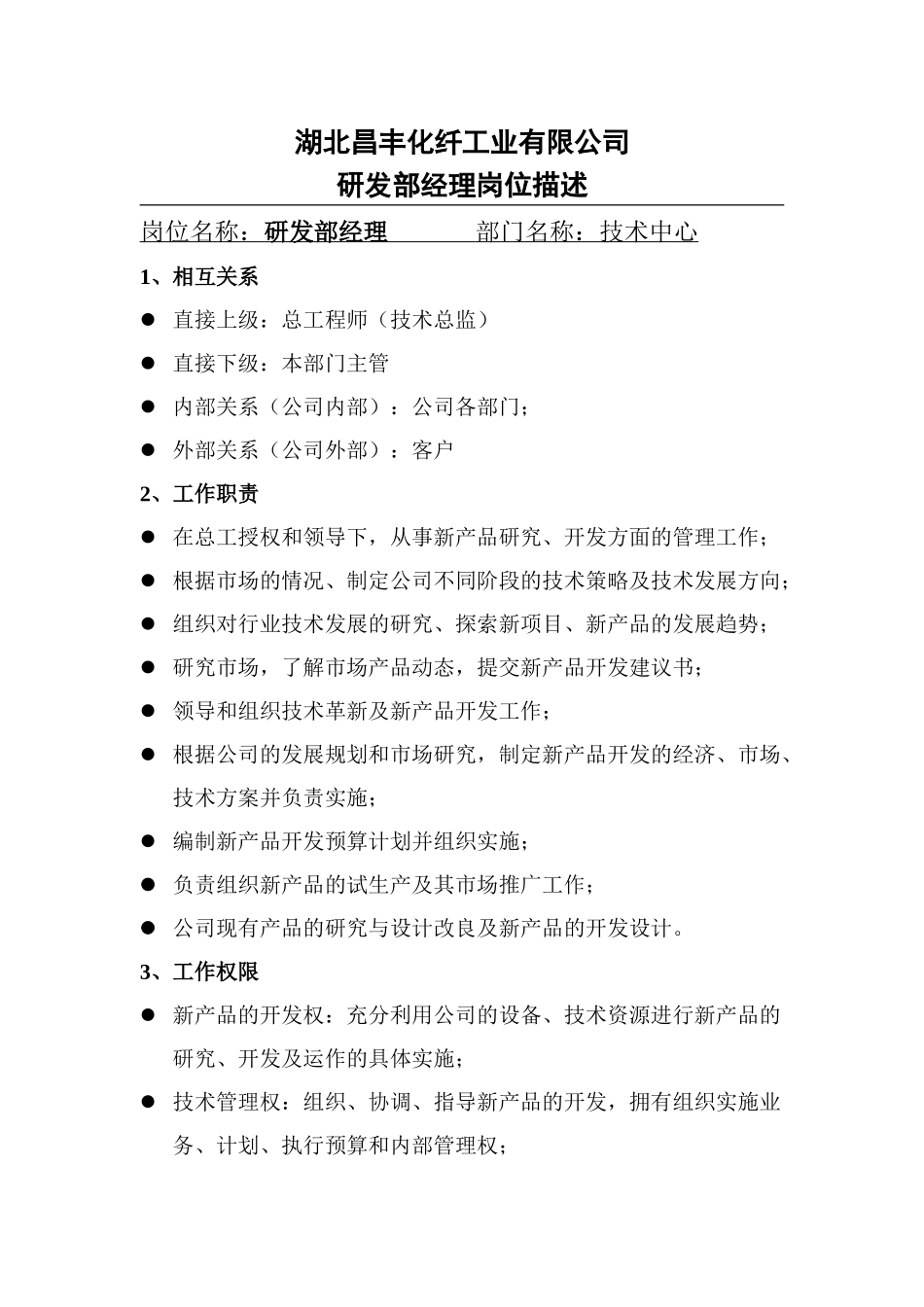 湖北昌丰化纤工业有限公司
研发部经理岗位描述

岗位名称：研发部经理　　　部门名称：技术中心

1、相互关系

● 直接上级：总工程师（技术总监）
● 直接下级：本部门主管
● 内部关系（公司内部）：公司各部门；
● 外部关系（公司外部）：客户

2、工作职责

● 在总工授权和领导下，从事新产品研究、开发方面的管理工作；
● 根据市场的情况、制定公司不同阶段的技术策略及技术发展方向；
● 组织对行业技术发展的研究、探索新项目、新产品的发展趋势；
● 研究市场，了解市场产品动态，提交新产品开发建议书；
● 领导和组织技术革新及新产品开发工作；
● 根据公司的发展规划和市场研究，制定新产品开发的经济、市场、技术方案并负责实施；
● 编制新产品开发预算计划并组织实施；
● 负责组织新产品的试生产及其市场推广工作；
● 公司现有产品的研究与设计改良及新产品的开发设计。

3、工作权限

● 新产品的开发权：充分利用公司的设备、技术资源进行新产品的研究、开发及运作的具体实施；
● 技术管理权：组织、协调、指导新产品的开发，拥有组织实施业务、计划、执行预算和内部管理权；